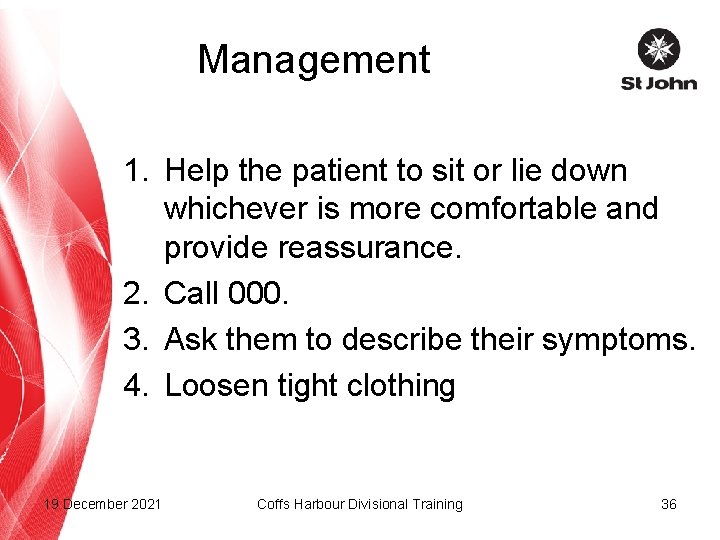 Management

St John

1. Help the patient to sit or lie down whichever is more comfortable and provide reassurance.
2. Call 000.
3. Ask them to describe their symptoms.
4. Loosen tight clothing

19 December 2021

Coffs Harbour Divisional Training

36